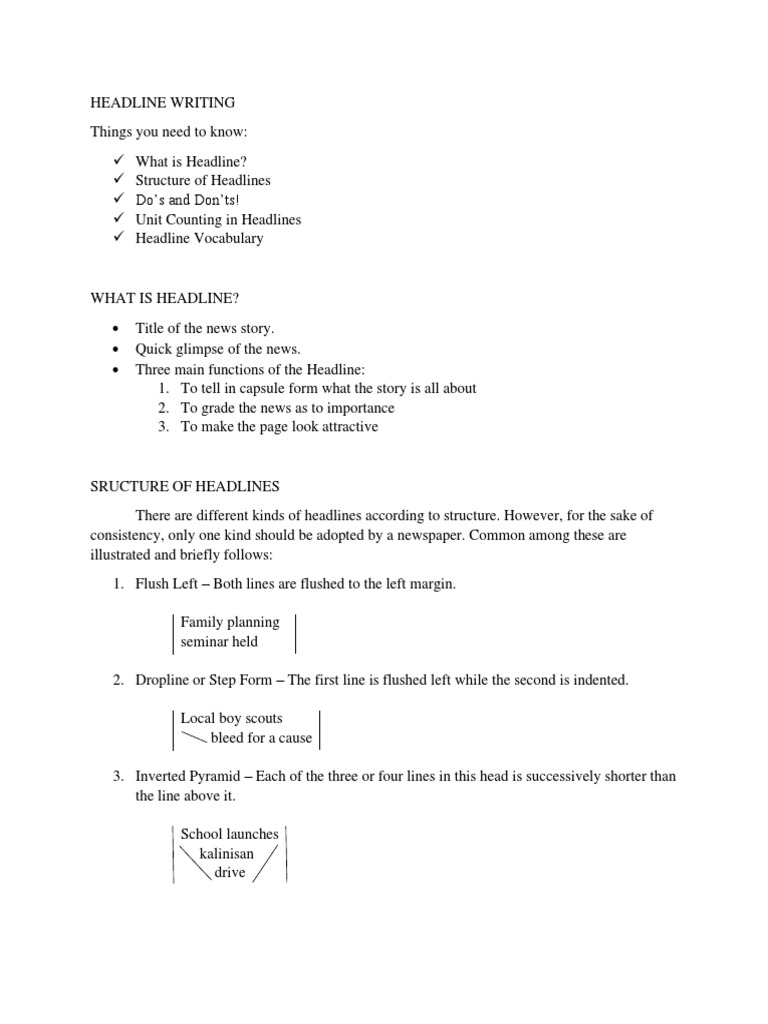 HEADLINE WRITING

Things you need to know:

✓ What is Headline?
✓ Structure of Headlines
✓ Do's and Don'ts!
✓ Unit Counting in Headlines
✓ Headline Vocabulary

WHAT IS HEADLINE?

• Title of the news story.
• Quick glimpse of the news.
• Three main functions of the Headline:
1. To tell in capsule form what the story is all about
2. To grade the news as to importance
3. To make the page look attractive

SRUCTURE OF HEADLINES

There are different kinds of headlines according to structure. However, for the sake of consistency, only one kind should be adopted by a newspaper. Common among these are illustrated and briefly follows:

1. Flush Left – Both lines are flushed to the left margin.

Family planning
seminar held

2. Dropline or Step Form – The first line is flushed left while the second is indented.

Local boy scouts
bleed for a cause

3. Inverted Pyramid – Each of the three or four lines in this head is successively shorter than the line above it.

School launches
kalinisan
drive